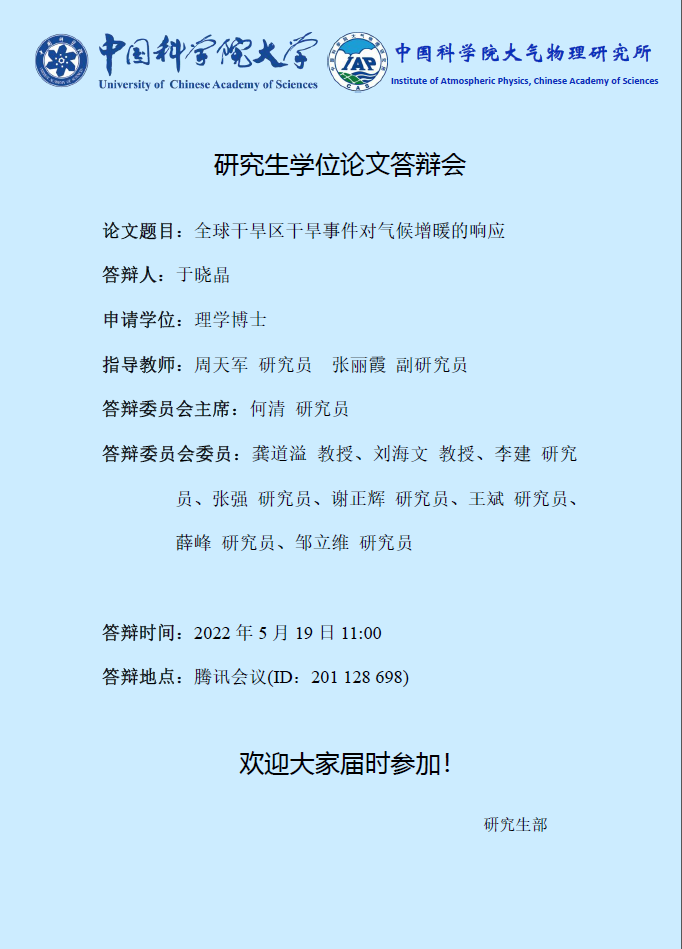 中国科学院大学
University of Chinese Academy of Sciences

IAP
CAS

中国科学院大气物理研究所
Institute of Atmospheric Physics, Chinese Academy of Sciences

研究生学位论文答辩会

论文题目：全球干旱区干旱事件对气候增暖的响应

答辩人：于晓晶

申请学位：理学博士

指导教师：周天军 研究员 张丽霞 副研究员

答辩委员会主席：何清 研究员

答辩委员会委员：龚道溢 教授、刘海文 教授、李建 研究员、张强 研究员、谢正辉 研究员、王斌 研究员、薛峰 研究员、邹立维 研究员

答辩时间：2022 年 5 月 19 日 11:00

答辩地点：腾讯会议(ID：201 128 698)

欢迎大家届时参加！

研究生部